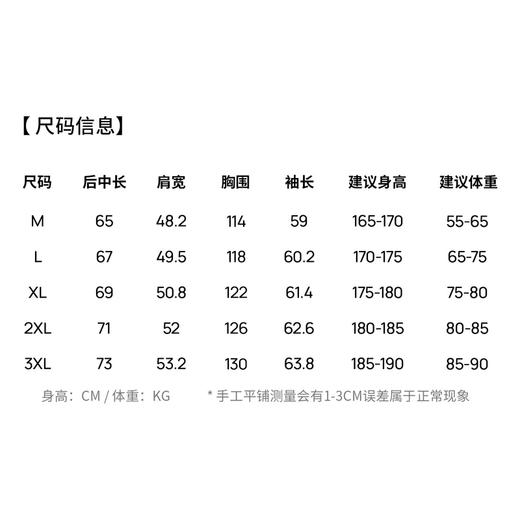 【尺码信息】

| 尺码 | 后中长 | 肩宽 | 胸围 | 袖长 | 建议身高 | 建议体重 |
|---|---|---|---|---|---|---|
| M | 65 | 48.2 | 114 | 59 | 165-170 | 55-65 |
| L | 67 | 49.5 | 118 | 60.2 | 170-175 | 65-75 |
| XL | 69 | 50.8 | 122 | 61.4 | 175-180 | 75-80 |
| 2XL | 71 | 52 | 126 | 62.6 | 180-185 | 80-85 |
| 3XL | 73 | 53.2 | 130 | 63.8 | 185-190 | 85-90 |

身高：CM / 体重：KG

* 手工平铺测量会有1-3CM误差属于正常现象